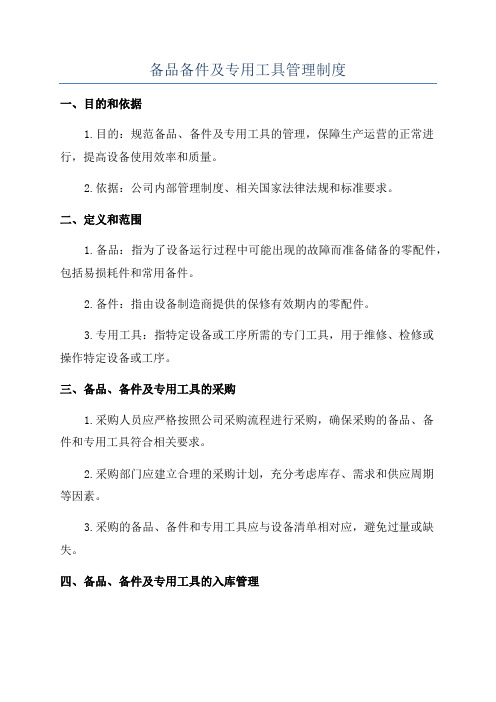 备品备件及专用工具管理制度

一、目的和依据

1.目的：规范备品、备件及专用工具的管理，保障生产运营的正常进行，提高设备使用效率和质量。

2.依据：公司内部管理制度、相关国家法律法规和标准要求。

二、定义和范围

1.备品：指为了设备运行过程中可能出现的故障而准备储备的零配件，包括易损耗件和常用备件。

2.备件：指由设备制造商提供的保修有效期内的零配件。

3.专用工具：指特定设备或工序所需的专门工具，用于维修、检修或操作特定设备或工序。

三、备品、备件及专用工具的采购

1.采购人员应严格按照公司采购流程进行采购，确保采购的备品、备件和专用工具符合相关要求。

2.采购部门应建立合理的采购计划，充分考虑库存、需求和供应周期等因素。

3.采购的备品、备件和专用工具应与设备清单相对应，避免过量或缺失。

四、备品、备件及专用工具的入库管理